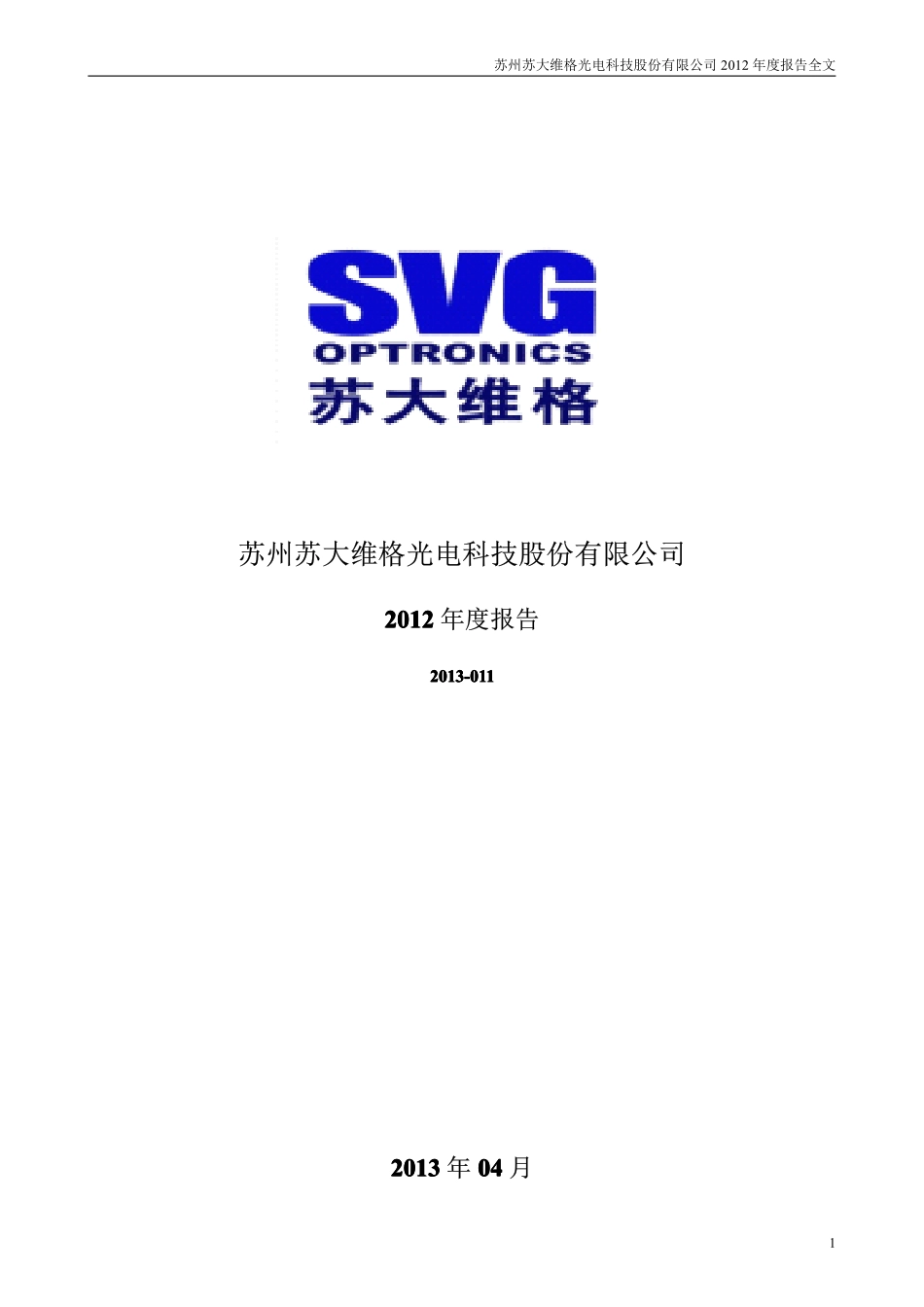 苏州苏大维格光电科技股份有限公司 2012 年度报告全文

SVG
OPTRONICS
苏大维格

苏州苏大维格光电科技股份有限公司

2012 年度报告

2013-011

2013 年 04 月

1